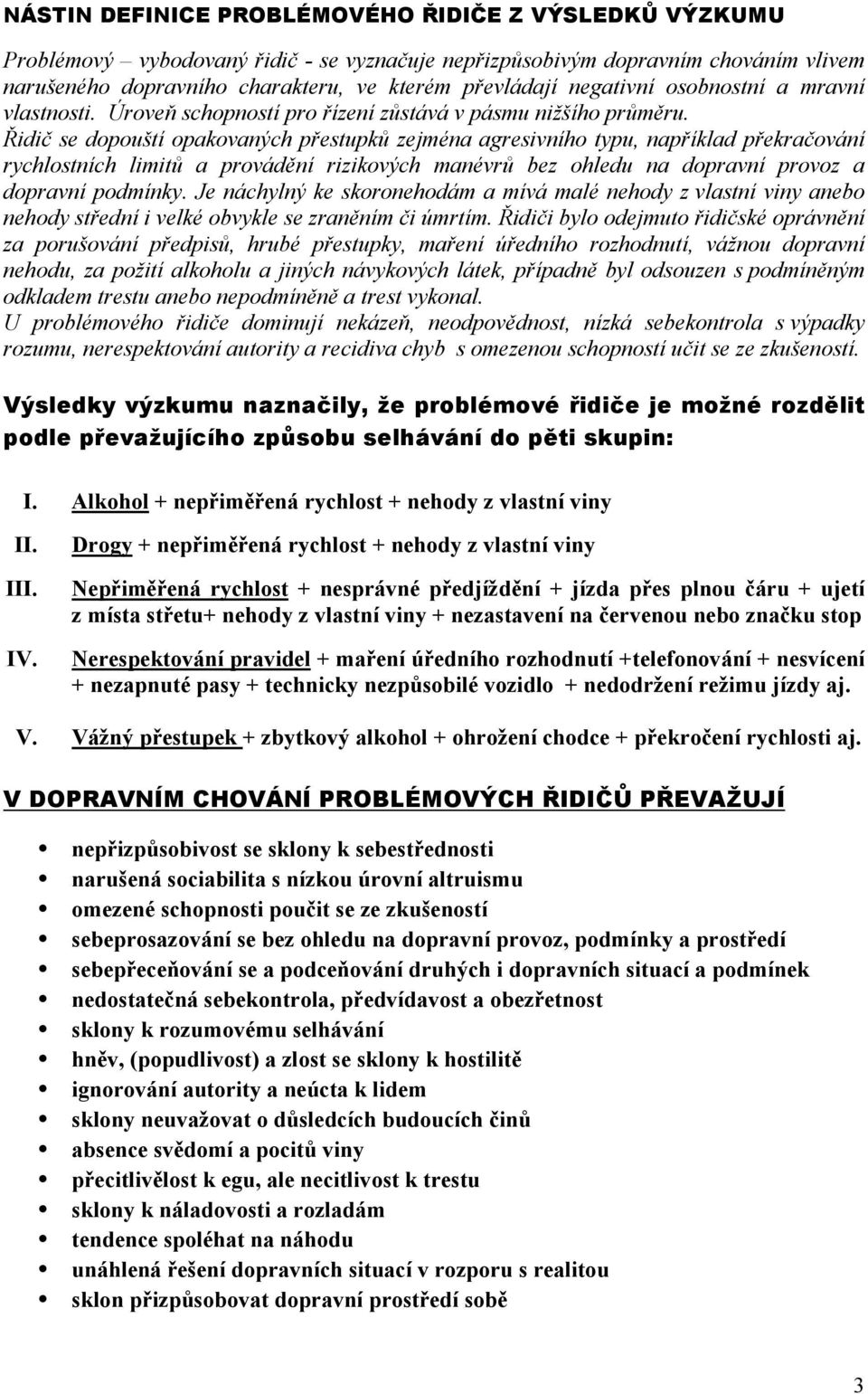 NÁSTIN DEFINICE PROBLÉMOVÉHO ŘIDIČE Z VÝSLEDKŮ VÝZKUMU

Problémový – vybodovaný řidič - se vyznačuje nepřizpůsobivým dopravním chováním vlivem narušeného dopravního charakteru, ve kterém převládají negativní osobnostní a mravní vlastnosti. Úroveň schopností pro řízení zůstává v pásmu nižšího průměru. Řidič se dopouští opakovaných přestupků zejména agresivního typu, například překračování rychlostních limitů a provádění rizikových manévrů bez ohledu na dopravní provoz a dopravní podmínky. Je náchylný ke skoronehodám a mívá malé nehody z vlastní viny anebo nehody střední i velké obvykle se zraněním či úmrtím. Řidiči bylo odejmuto řidičské oprávnění za porušování předpisů, hrubé přestupky, maření úředního rozhodnutí, vážnou dopravní nehodu, za požití alkoholu a jiných návykových látek, případně byl odsouzen s podmíněným odkladem trestu anebo nepodmíněně a trest vykonal.
U problémového řidiče dominují nekázeň, neodpovědnost, nízká sebekontrola s výpadky rozumu, nerespektování autority a recidiva chyb s omezenou schopností učit se ze zkušeností.

Výsledky výzkumu naznačily, že problémové řidiče je možné rozdělit podle převažujícího způsobu selhávání do pěti skupin:

I. Alkohol + nepřiměřená rychlost + nehody z vlastní viny
II. Drogy + nepřiměřená rychlost + nehody z vlastní viny
III. Nepřiměřená rychlost + nesprávné předjíždění + jízda přes plnou čáru + ujetí z místa střetu+ nehody z vlastní viny + nezastavení na červenou nebo značku stop
IV. Nerespektování pravidel + maření úředního rozhodnutí +telefonování + nesvícení + nezapnuté pasy + technicky nezpůsobilé vozidlo + nedodržení režimu jízdy aj.
V. Vážný přestupek + zbytkový alkohol + ohrožení chodce + překročení rychlosti aj.

V DOPRAVNÍM CHOVÁNÍ PROBLÉMOVÝCH ŘIDIČŮ PŘEVAŽUJÍ

• nepřizpůsobivost se sklony k sebestřednosti
• narušená sociabilita s nízkou úrovní altruismu
• omezené schopnosti poučit se ze zkušeností
• sebeprosazování se bez ohledu na dopravní provoz, podmínky a prostředí
• sebepřeceňování se a podceňování druhých i dopravních situací a podmínek
• nedostatečná sebekontrola, předvídavost a obezřetnost
• sklony k rozumovému selhávání
• hněv, (popudlivost) a zlost se sklony k hostilitě
• ignorování autority a neúcta k lidem
• sklony neuvažovat o důsledcích budoucích činů
• absence svědomí a pocitů viny
• přecitlivělost k egu, ale necitlivost k trestu
• sklony k náladovosti a rozladám
• tendence spoléhat na náhodu
• unáhlená řešení dopravních situací v rozporu s realitou
• sklon přizpůsobovat dopravní prostředí sobě

3